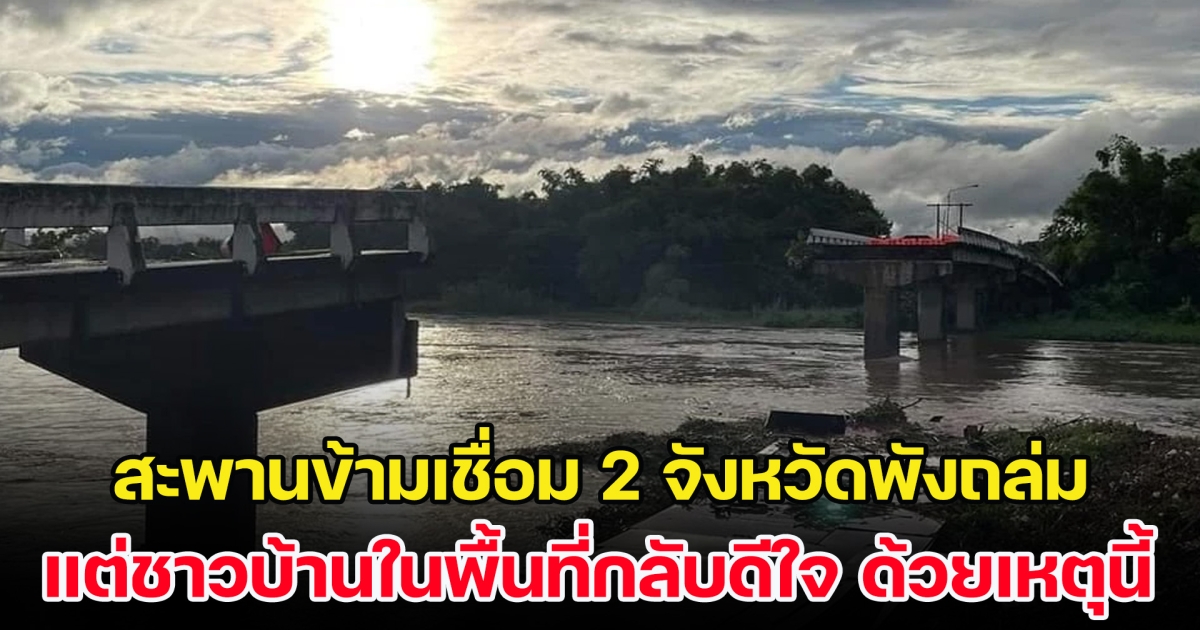 สะพานข้ามเชื่อม 2 จังหวัดพังถล่ม
แต่ชาวบ้านในพื้นที่กลับดีใจ ด้วยเหตุนี้